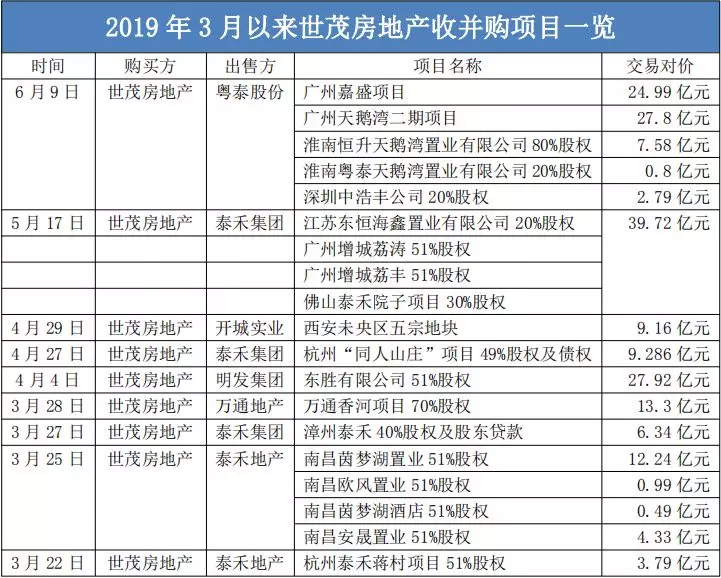 2019 年 3 月以来世茂房地产收并购项目一览

| 时间 | 购买方 | 出售方 | 项目名称 | 交易对价 |
|---|---|---|---|---|
| 6 月 9 日 | 世茂房地产 | 粤泰股份 | 广州嘉盛项目 | 24.99 亿元 |
| | | | 广州天鹅湾二期项目 | 27.8 亿元 |
| | | | 淮南恒升天鹅湾置业有限公司 80%股权 | 7.58 亿元 |
| | | | 淮南粤泰天鹅湾置业有限公司 20%股权 | 0.8 亿元 |
| | | | 深圳中浩丰公司 20%股权 | 2.79 亿元 |
| 5 月 17 日 | 世茂房地产 | 泰禾集团 | 江苏东恒海鑫置业有限公司 20%股权 | 39.72 亿元 |
| | | | 广州增城荔涛 51%股权 | |
| | | | 广州增城荔丰 51%股权 | |
| | | | 佛山泰禾院子项目 30%股权 | |
| 4 月 29 日 | 世茂房地产 | 开城实业 | 西安未央区五宗地块 | 9.16 亿元 |
| 4 月 27 日 | 世茂房地产 | 泰禾集团 | 杭州“同人山庄”项目 49%股权及债权 | 9.286 亿元 |
| 4 月 4 日 | 世茂房地产 | 明发集团 | 东胜有限公司 51%股权 | 27.92 亿元 |
| 3 月 28 日 | 世茂房地产 | 万通地产 | 万通香河项目 70%股权 | 13.3 亿元 |
| 3 月 27 日 | 世茂房地产 | 泰禾集团 | 漳州泰禾 40%股权及股东贷款 | 6.34 亿元 |
| 3 月 25 日 | 世茂房地产 | 泰禾地产 | 南昌茵梦湖置业 51%股权 | 12.24 亿元 |
| | | | 南昌欧风置业 51%股权 | 0.99 亿元 |
| | | | 南昌茵梦湖酒店 51%股权 | 0.49 亿元 |
| | | | 南昌安晟置业 51%股权 | 4.33 亿元 |
| 3 月 22 日 | 世茂房地产 | 泰禾地产 | 杭州泰禾蒋村项目 51%股权 | 3.79 亿元 |